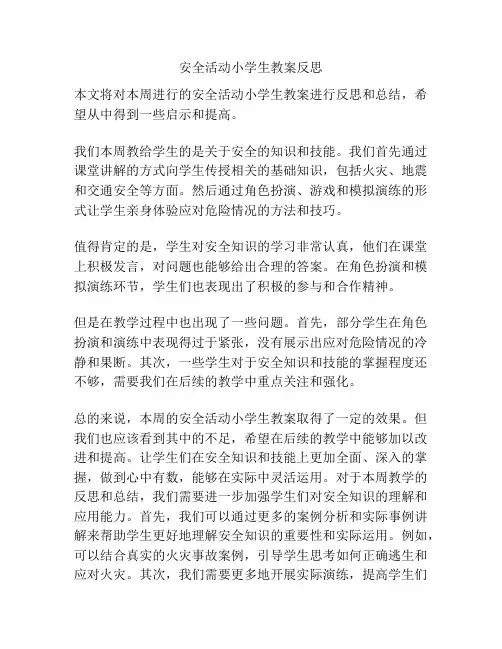 安全活动小学生教案反思

本文将对本周进行的安全活动小学生教案进行反思和总结，希望从中得到一些启示和提高。

我们本周教给学生的是关于安全的知识和技能。我们首先通过课堂讲解的方式向学生传授相关的基础知识，包括火灾、地震和交通安全等方面。然后通过角色扮演、游戏和模拟演练的形式让学生亲身体验应对危险情况的方法和技巧。

值得肯定的是，学生对安全知识的学习非常认真，他们在课堂上积极发言，对问题也能够给出合理的答案。在角色扮演和模拟演练环节，学生们也表现出了积极的参与和合作精神。

但是在教学过程中也出现了一些问题。首先，部分学生在角色扮演和演练中表现得过于紧张，没有展示出应对危险情况的冷静和果断。其次，一些学生对于安全知识和技能的掌握程度还不够，需要我们在后续的教学中重点关注和强化。

总的来说，本周的安全活动小学生教案取得了一定的效果。但我们也应该看到其中的不足，希望在后续的教学中能够加以改进和提高。让学生们在安全知识和技能上更加全面、深入的掌握，做到心中有数，能够在实际中灵活运用。对于本周教学的反思和总结，我们需要进一步加强学生们对安全知识的理解和应用能力。首先，我们可以通过更多的案例分析和实际事例讲解来帮助学生更好地理解安全知识的重要性和实际运用。例如，可以结合真实的火灾事故案例，引导学生思考如何正确逃生和应对火灾。其次，我们需要更多地开展实际演练，提高学生们